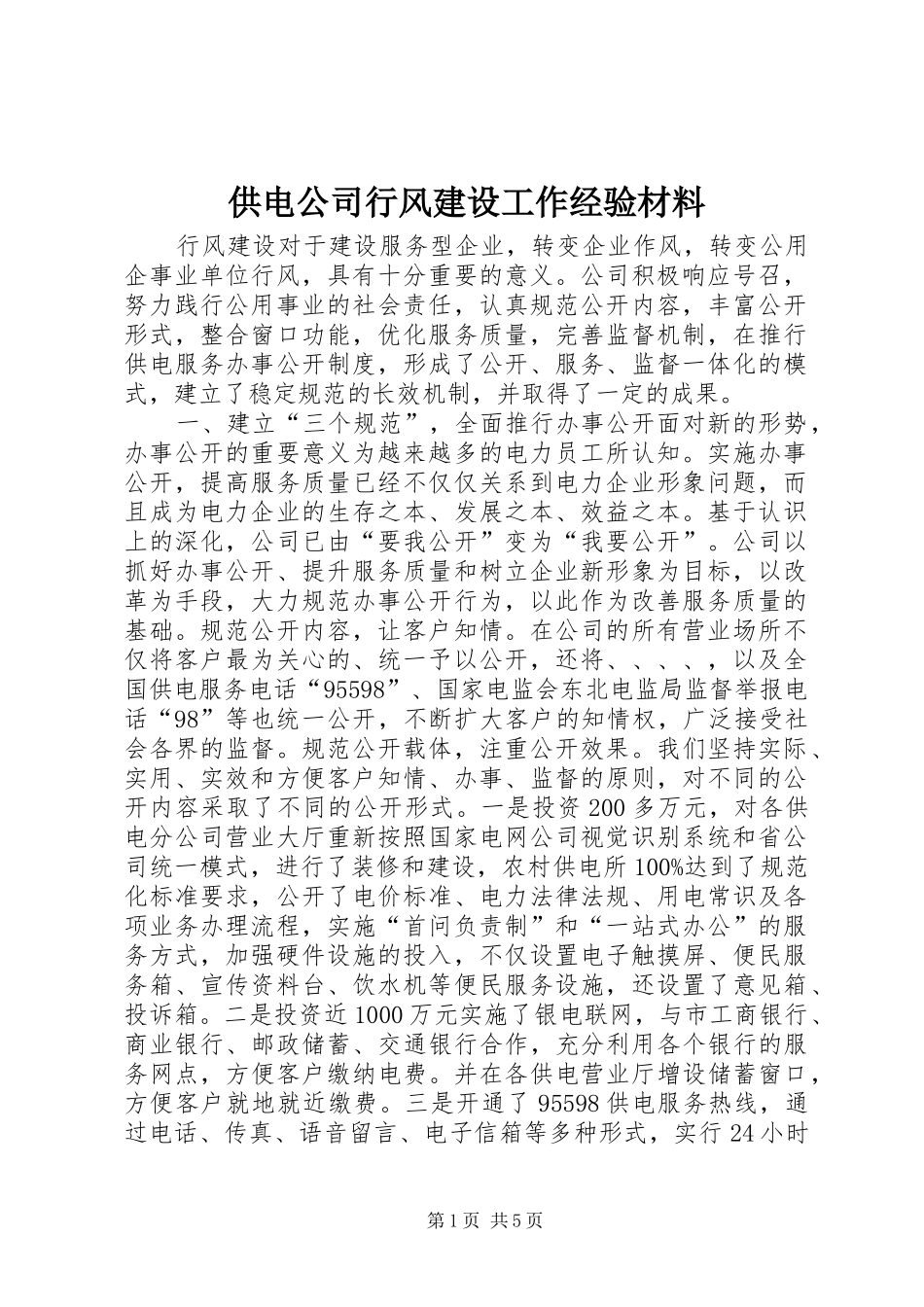 供电公司行风建设工作经验材料

行风建设对于建设服务型企业，转变企业作风，转变公用企事业单位行风，具有十分重要的意义。公司积极响应号召，努力践行公用事业的社会责任，认真规范公开内容，丰富公开形式，整合窗口功能，优化服务质量，完善监督机制，在推行供电服务办事公开制度，形成了公开、服务、监督一体化的模式，建立了稳定规范的长效机制，并取得了一定的成果。

一、建立“三个规范”，全面推行办事公开面对新的形势，办事公开的重要意义为越来越多的电力员工所认知。实施办事公开，提高服务质量已经不仅仅关系到电力企业形象问题，而且成为电力企业的生存之本、发展之本、效益之本。基于认识上的深化，公司已由“要我公开”变为“我要公开”。公司以抓好办事公开、提升服务质量和树立企业新形象为目标，以改革为手段，大力规范办事公开行为，以此作为改善服务质量的基础。规范公开内容，让客户知情。在公司的所有营业场所不仅将客户最为关心的、统一予以公开，还将、、、、，以及全国供电服务电话“95598”、国家电监会东北电监局监督举报电话“98”等也统一公开，不断扩大客户的知情权，广泛接受社会各界的监督。规范公开载体，注重公开效果。我们坚持实际、实用、实效和方便客户知情、办事、监督的原则，对不同的公开内容采取了不同的公开形式。一是投资200多万元，对各供电分公司营业大厅重新按照国家电网公司视觉识别系统和省公司统一模式，进行了装修和建设，农村供电所100%达到了规范化标准要求，公开了电价标准、电力法律法规、用电常识及各项业务办理流程，实施“首问负责制”和“一站式办公”的服务方式，加强硬件设施的投入，不仅设置电子触摸屏、便民服务箱、宣传资料台、饮水机等便民服务设施，还设置了意见箱、投诉箱。二是投资近1000万元实施了银电联网，与市工商银行、商业银行、邮政储蓄、交通银行合作，充分利用各个银行的服务网点，方便客户缴纳电费。并在各供电营业厅增设储蓄窗口，方便客户就地就近缴费。三是开通了95598供电服务热线，通过电话、传真、语音留言、电子信箱等多种形式，实行24小时

第1页 共5页